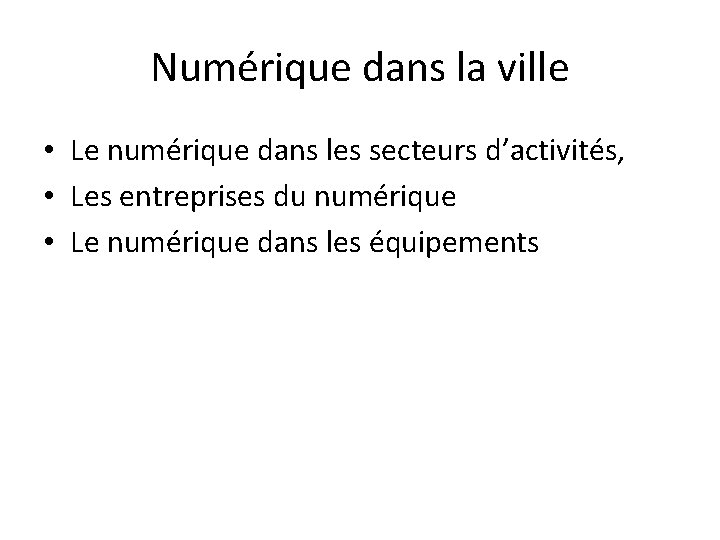 Numérique dans la ville

• Le numérique dans les secteurs d'activités,
• Les entreprises du numérique
• Le numérique dans les équipements